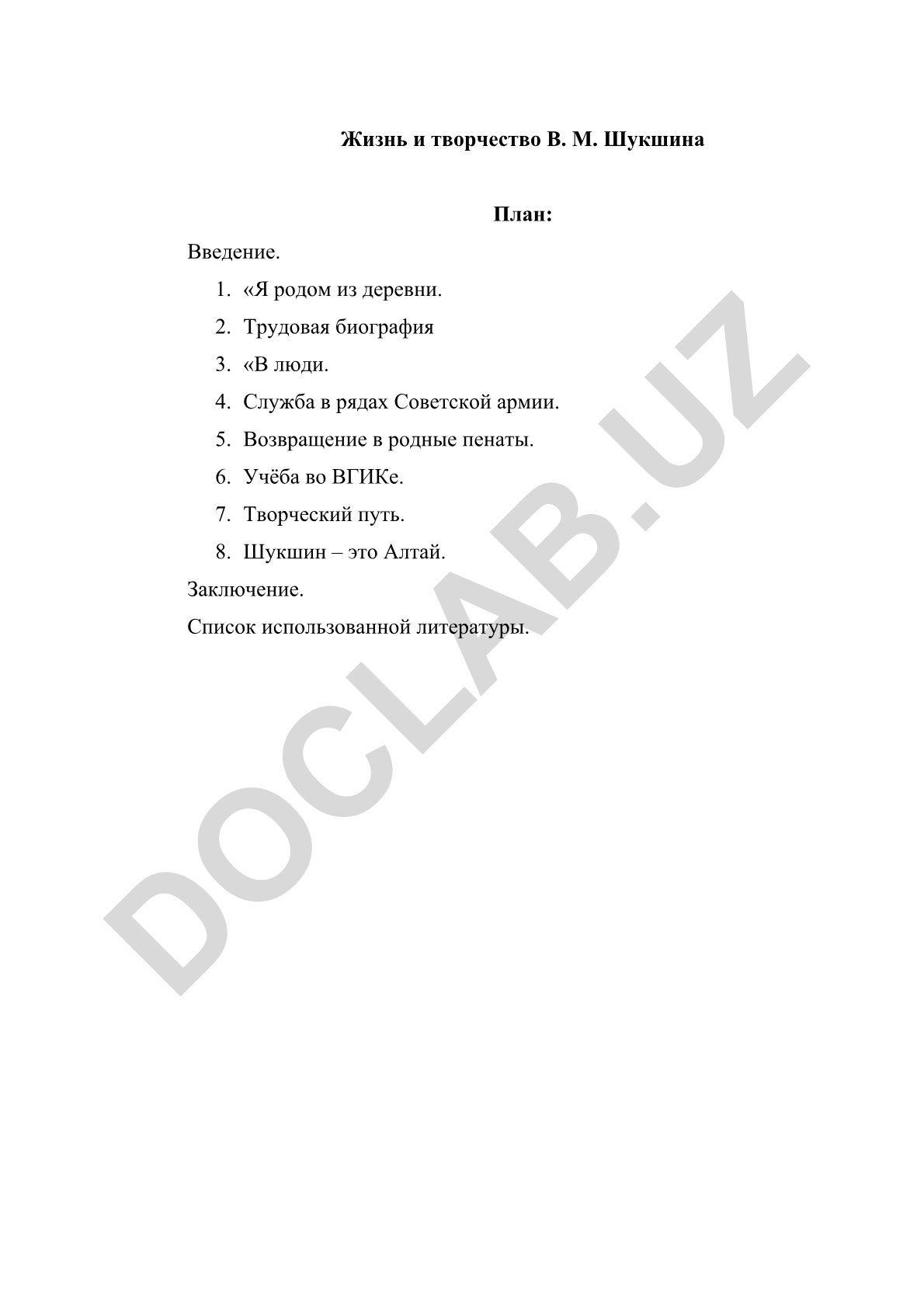 Жизнь и творчество В. М. Шукшина

План:

Введение.

1. «Я родом из деревни.
2. Трудовая биография
3. «В люди.
4. Служба в рядах Советской армии.
5. Возвращение в родные пенаты.
6. Учёба во ВГИКе.
7. Творческий путь.
8. Шукшин – это Алтай.

Заключение.

Список использованной литературы.

DOCLAB.UZ